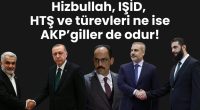 Hizbullah, IŞİD, HTŞ ve türevleri ne ise AKP'giller de odur!